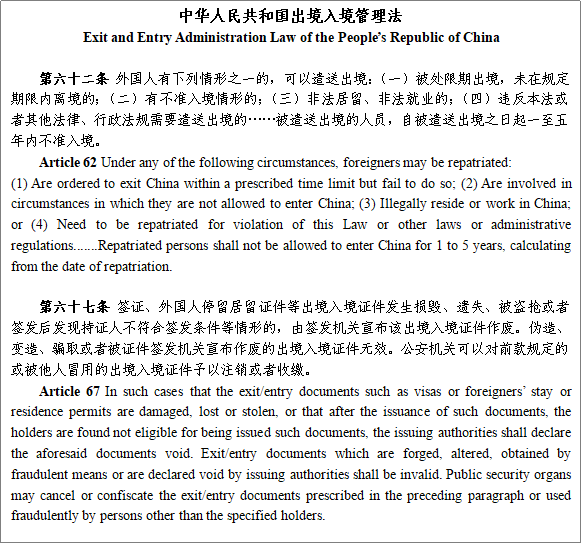 中华人民共和国出境入境管理法
Exit and Entry Administration Law of the People's Republic of China

第六十二条 外国人有下列情形之一的，可以遣送出境：（一）被处限期出境，未在规定期限内离境的；（二）有不准入境情形的；（三）非法居留、非法就业的；（四）违反本法或者其他法律、行政法规需要遣送出境的……被遣送出境的人员，自被遣送出境之日起一至五年内不准入境。

Article 62 Under any of the following circumstances, foreigners may be repatriated: (1) Are ordered to exit China within a prescribed time limit but fail to do so; (2) Are involved in circumstances in which they are not allowed to enter China; (3) Illegally reside or work in China; or (4) Need to be repatriated for violation of this Law or other laws or administrative regulations.......Repatriated persons shall not be allowed to enter China for 1 to 5 years, calculating from the date of repatriation.

第六十七条 签证、外国人停留居留证件等出境入境证件发生损毁、遗失、被盗抢或者签发后发现持证人不符合签发条件等情形的，由签发机关宣布该出境入境证件作废。伪造、变造、骗取或者被证件签发机关宣布作废的出境入境证件无效。公安机关可以对前款规定的或被他人冒用的出境入境证件予以注销或者收缴。

Article 67 In such cases that the exit/entry documents such as visas or foreigners' stay or residence permits are damaged, lost or stolen, or that after the issuance of such documents, the holders are found not eligible for being issued such documents, the issuing authorities shall declare the aforesaid documents void. Exit/entry documents which are forged, altered, obtained by fraudulent means or are declared void by issuing authorities shall be invalid. Public security organs may cancel or confiscate the exit/entry documents prescribed in the preceding paragraph or used fraudulently by persons other than the specified holders.